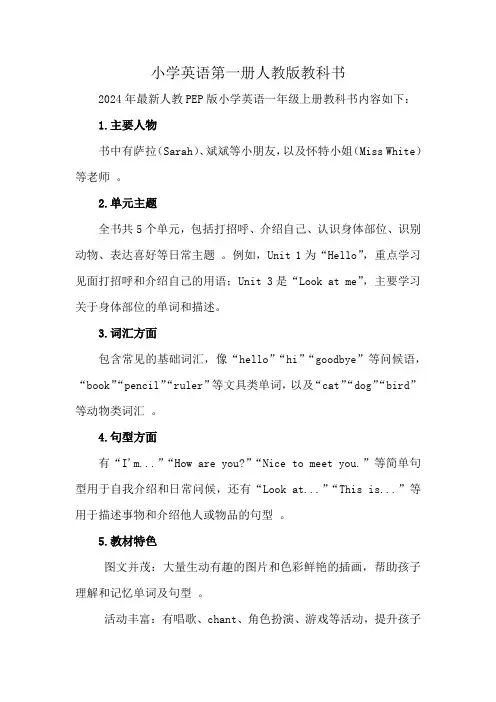 小学英语第一册人教版教科书

2024年最新人教PEP版小学英语一年级上册教科书内容如下：

1.主要人物

书中有萨拉（Sarah）、斌斌等小朋友，以及怀特小姐（Miss White）等老师 。

2.单元主题

全书共5个单元，包括打招呼、介绍自己、认识身体部位、识别动物、表达喜好等日常主题 。例如，Unit 1为“Hello”，重点学习见面打招呼和介绍自己的用语；Unit 3是“Look at me”，主要学习关于身体部位的单词和描述。

3.词汇方面

包含常见的基础词汇，像“hello”“hi”“goodbye”等问候语，“book”“pencil”“ruler”等文具类单词，以及“cat”“dog”“bird”等动物类词汇 。

4.句型方面

有“I'm...”“How are you?”“Nice to meet you.”等简单句型用于自我介绍和日常问候，还有“Look at...”“This is...”等用于描述事物和介绍他人或物品的句型 。

5.教材特色

图文并茂：大量生动有趣的图片和色彩鲜艳的插画，帮助孩子理解和记忆单词及句型 。

活动丰富：有唱歌、chant、角色扮演、游戏等活动，提升孩子